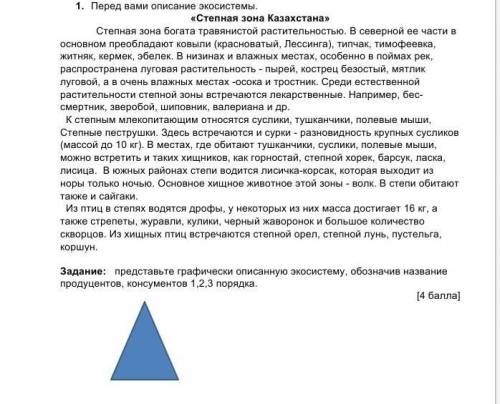 1. Перед вами описание экосистемы.

«Степная зона Казахстана»

Степная зона богата травянистой растительностью. В северной ее части в основном преобладают ковыли (красноватый, Лессинга), типчак, тимофеевка, житняк, кермек, эбелек. В низинах и влажных местах, особенно в поймах рек, распространена луговая растительность - пырей, кострец безостый, мятлик луговой, а в очень влажных местах -осока и тростник. Среди естественной растительности степной зоны встречаются лекарственные. Например, бессмертник, зверобой, шиповник, валериана и др.

К степным млекопитающим относятся суслики, тушканчики, полевые мыши, Степные пеструшки. Здесь встречаются и сурки - разновидность крупных сусликов (массой до 10 кг). В местах, где обитают тушканчики, суслики, полевые мыши, можно встретить и таких хищников, как горностай, степной хорек, барсук, ласка, лисица. В южных районах степи водится лисичка-корсак, которая выходит из норы только ночью. Основное хищное животное этой зоны - волк. В степи обитают также и сайгаки.

Из птиц в степях водятся дрофы, у некоторых из них масса достигает 16 кг, а также стрепеты, журавли, кулики, черный жаворонок и большое количество скворцов. Из хищных птиц встречаются степной орел, степной лунь, пустельга, коршун.

Задание: представьте графически описанную экосистему, обозначив название продуцентов, консументов 1,2,3 порядка.

[4 балла]